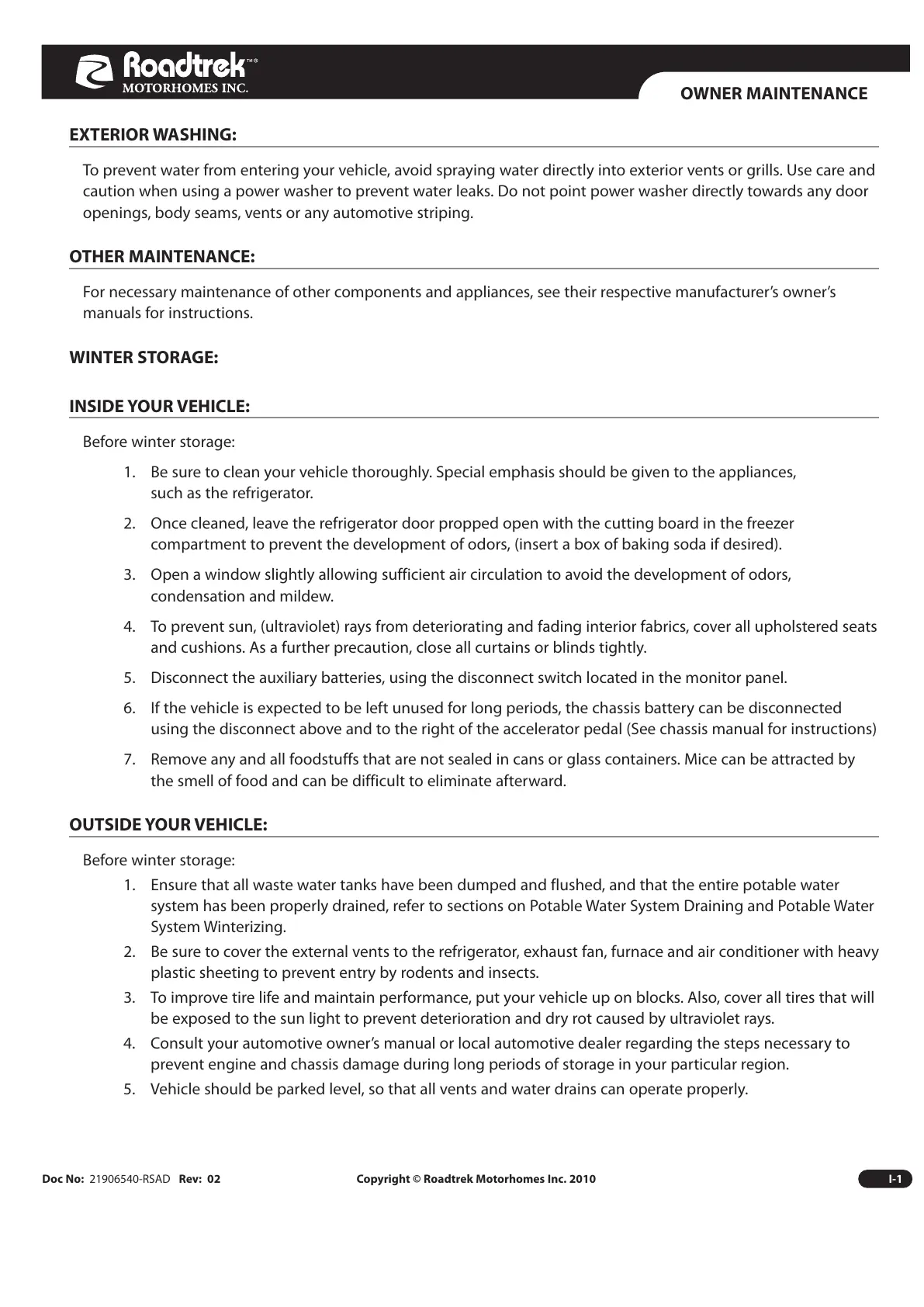 Roadtrek™®
MOTORHOMES INC.

OWNER MAINTENANCE

EXTERIOR WASHING:

To prevent water from entering your vehicle, avoid spraying water directly into exterior vents or grills. Use care and caution when using a power washer to prevent water leaks. Do not point power washer directly towards any door openings, body seams, vents or any automotive striping.

OTHER MAINTENANCE:

For necessary maintenance of other components and appliances, see their respective manufacturer's owner's manuals for instructions.

WINTER STORAGE:

INSIDE YOUR VEHICLE:

Before winter storage:

1. Be sure to clean your vehicle thoroughly. Special emphasis should be given to the appliances, such as the refrigerator.

2. Once cleaned, leave the refrigerator door propped open with the cutting board in the freezer compartment to prevent the development of odors, (insert a box of baking soda if desired).

3. Open a window slightly allowing sufficient air circulation to avoid the development of odors, condensation and mildew.

4. To prevent sun, (ultraviolet) rays from deteriorating and fading interior fabrics, cover all upholstered seats and cushions. As a further precaution, close all curtains or blinds tightly.

5. Disconnect the auxiliary batteries, using the disconnect switch located in the monitor panel.

6. If the vehicle is expected to be left unused for long periods, the chassis battery can be disconnected using the disconnect above and to the right of the accelerator pedal (See chassis manual for instructions)

7. Remove any and all foodstuffs that are not sealed in cans or glass containers. Mice can be attracted by the smell of food and can be difficult to eliminate afterward.

OUTSIDE YOUR VEHICLE:

Before winter storage:

1. Ensure that all waste water tanks have been dumped and flushed, and that the entire potable water system has been properly drained, refer to sections on Potable Water System Draining and Potable Water System Winterizing.

2. Be sure to cover the external vents to the refrigerator, exhaust fan, furnace and air conditioner with heavy plastic sheeting to prevent entry by rodents and insects.

3. To improve tire life and maintain performance, put your vehicle up on blocks. Also, cover all tires that will be exposed to the sun light to prevent deterioration and dry rot caused by ultraviolet rays.

4. Consult your automotive owner's manual or local automotive dealer regarding the steps necessary to prevent engine and chassis damage during long periods of storage in your particular region.

5. Vehicle should be parked level, so that all vents and water drains can operate properly.

Doc No: 21906540-RSAD Rev: 02 Copyright © Roadtrek Motorhomes Inc. 2010 I-1